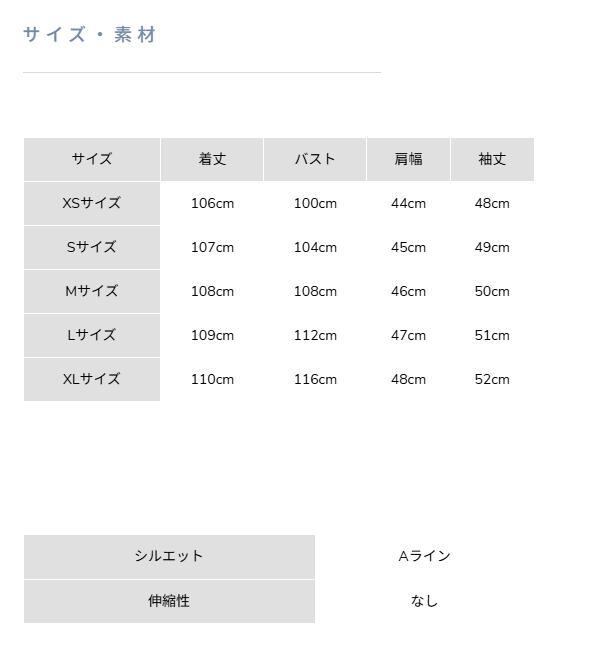 サイズ・素材

| サイズ | 着丈 | バスト | 肩幅 | 袖丈 |
|---|---|---|---|---|
| XSサイズ | 106cm | 100cm | 44cm | 48cm |
| Sサイズ | 107cm | 104cm | 45cm | 49cm |
| Mサイズ | 108cm | 108cm | 46cm | 50cm |
| Lサイズ | 109cm | 112cm | 47cm | 51cm |
| XLサイズ | 110cm | 116cm | 48cm | 52cm |

シルエット
Aライン

伸縮性
なし